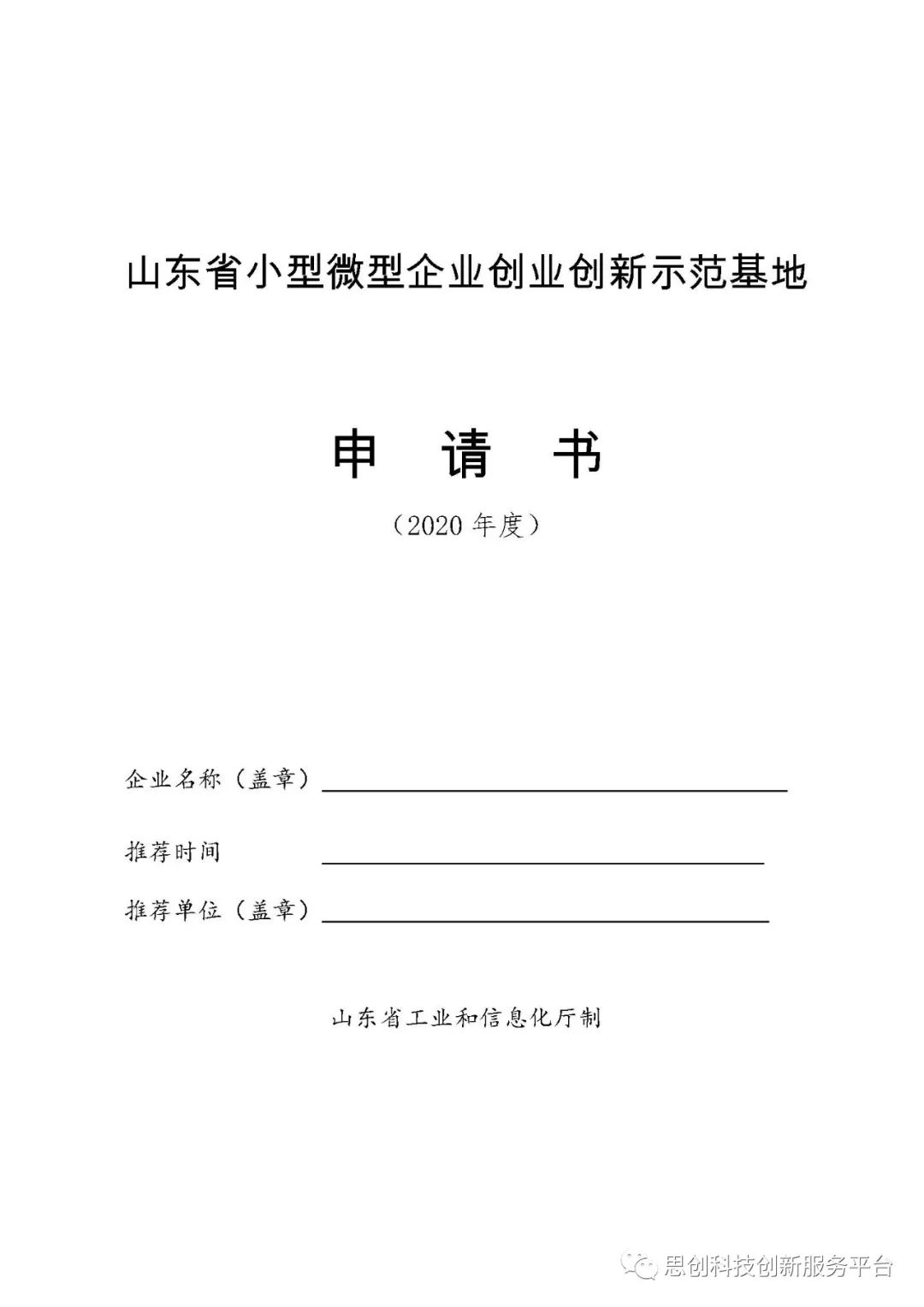 山东省小型微型企业创业创新示范基地

申 请 书

（2020 年度）

企业名称（盖章）

推荐时间

推荐单位（盖章）

山东省工业和信息化厅制

思创科技创新服务平台